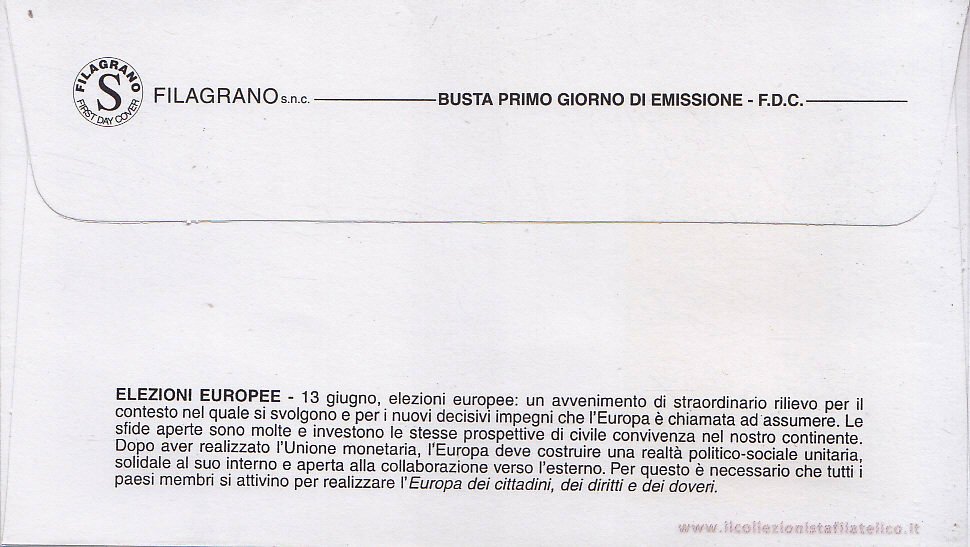 FILAGRANO S FIRST DAY COVER

FILAGRANO s.n.c. BUSTA PRIMO GIORNO DI EMISSIONE - F.D.C.

ELEZIONI EUROPEE - 13 giugno, elezioni europee: un avvenimento di straordinario rilievo per il contesto nel quale si svolgono e per i nuovi decisivi impegni che l'Europa è chiamata ad assumere. Le sfide aperte sono molte e investono le stesse prospettive di civile convivenza nel nostro continente. Dopo aver realizzato l'Unione monetaria, l'Europa deve costruire una realtà politico-sociale unitaria, solidale al suo interno e aperta alla collaborazione verso l'esterno. Per questo è necessario che tutti i paesi membri si attivino per realizzare l'Europa dei cittadini, dei diritti e dei doveri.

www.ilcollezionistafilatelico.it